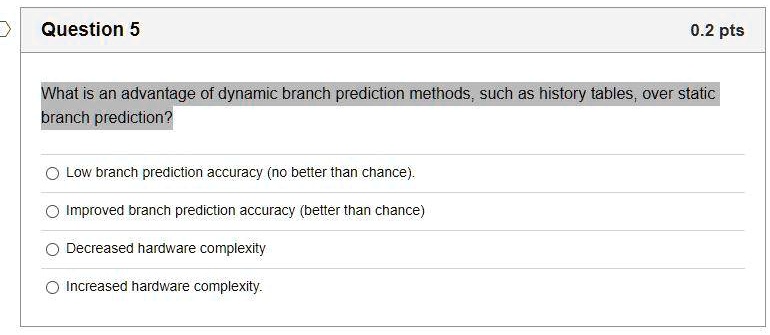 Question 5

0.2 pts

What is an advantage of dynamic branch prediction methods, such as history tables, over static branch prediction?

Low branch prediction accuracy (no better than chance).

Improved branch prediction accuracy (better than chance)

Decreased hardware complexity

Increased hardware complexity.